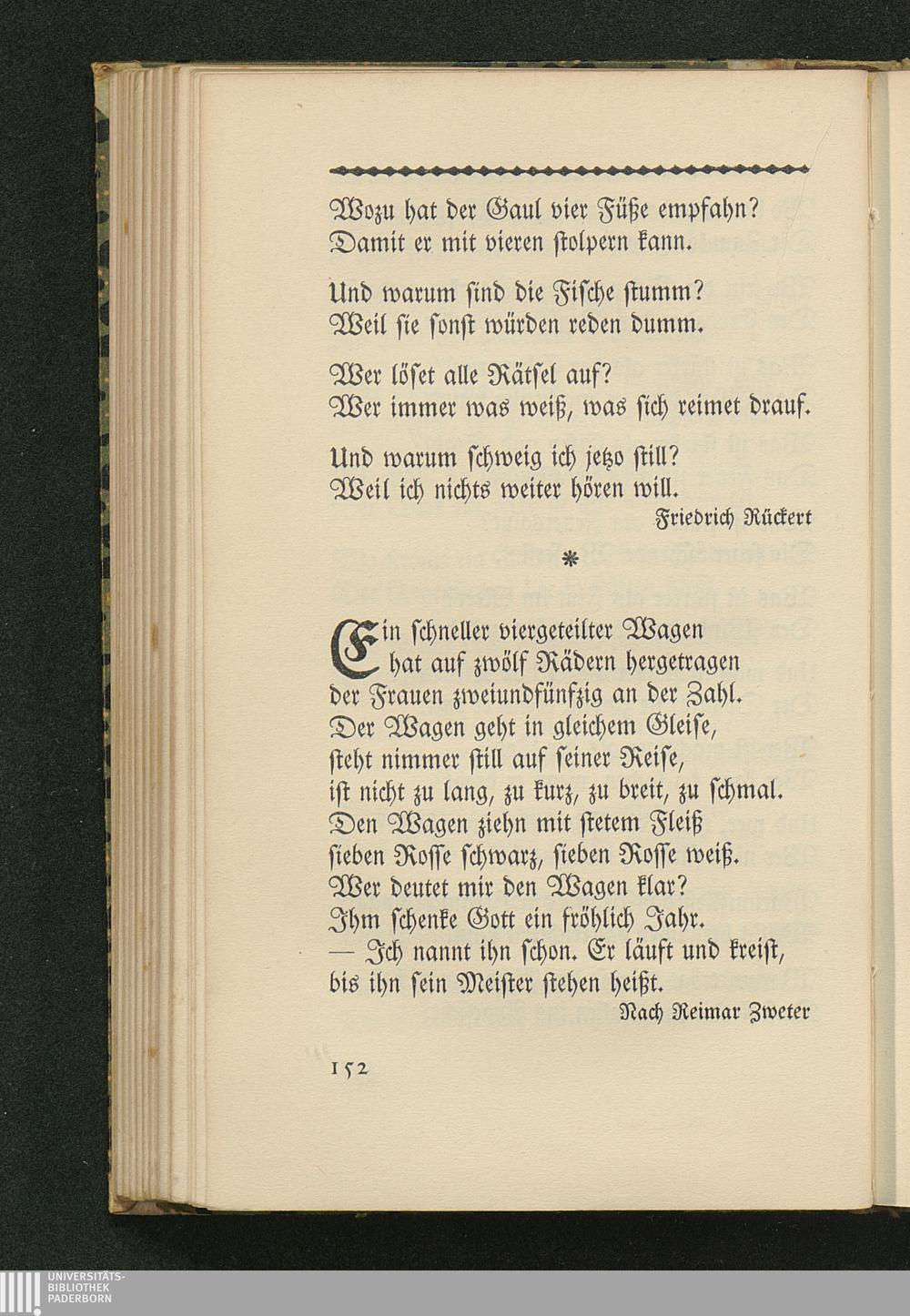 Wozu hat der Gaul vier Füße empfahn?
Damit er mit vieren stolpern kann.

Und warum sind die Fische stumm?
Weil sie sonst würden reden dumm.

Wer löset alle Rätsel auf?
Wer immer was weiß, was sich reimet drauf.

Und warum schweig ich jetzo still?
Weil ich nichts weiter hören will.

Friedrich Rückert

*

Ein schneller viergeteilter Wagen
hat auf zwölf Rädern hergetragen
der Frauen zweiundfünfzig an der Zahl.
Der Wagen geht in gleichem Gleise,
steht nimmer still auf seiner Reise,
ist nicht zu lang, zu kurz, zu breit, zu schmal.
Den Wagen ziehn mit stetem Fleiß
sieben Rosse schwarz, sieben Rosse weiß.
Wer deutet mir den Wagen klar?
Ihm schenke Gott ein fröhlich Jahr.
— Ich nannt ihn schon. Er läuft und kreist,
bis ihn sein Meister stehen heißt.

Nach Reimar Zweter

152

UNIVERSITÄTS-
BIBLIOTHEK
PADERBORN